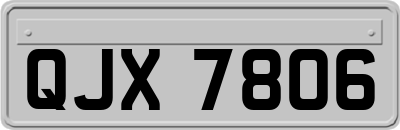 QJX 7806